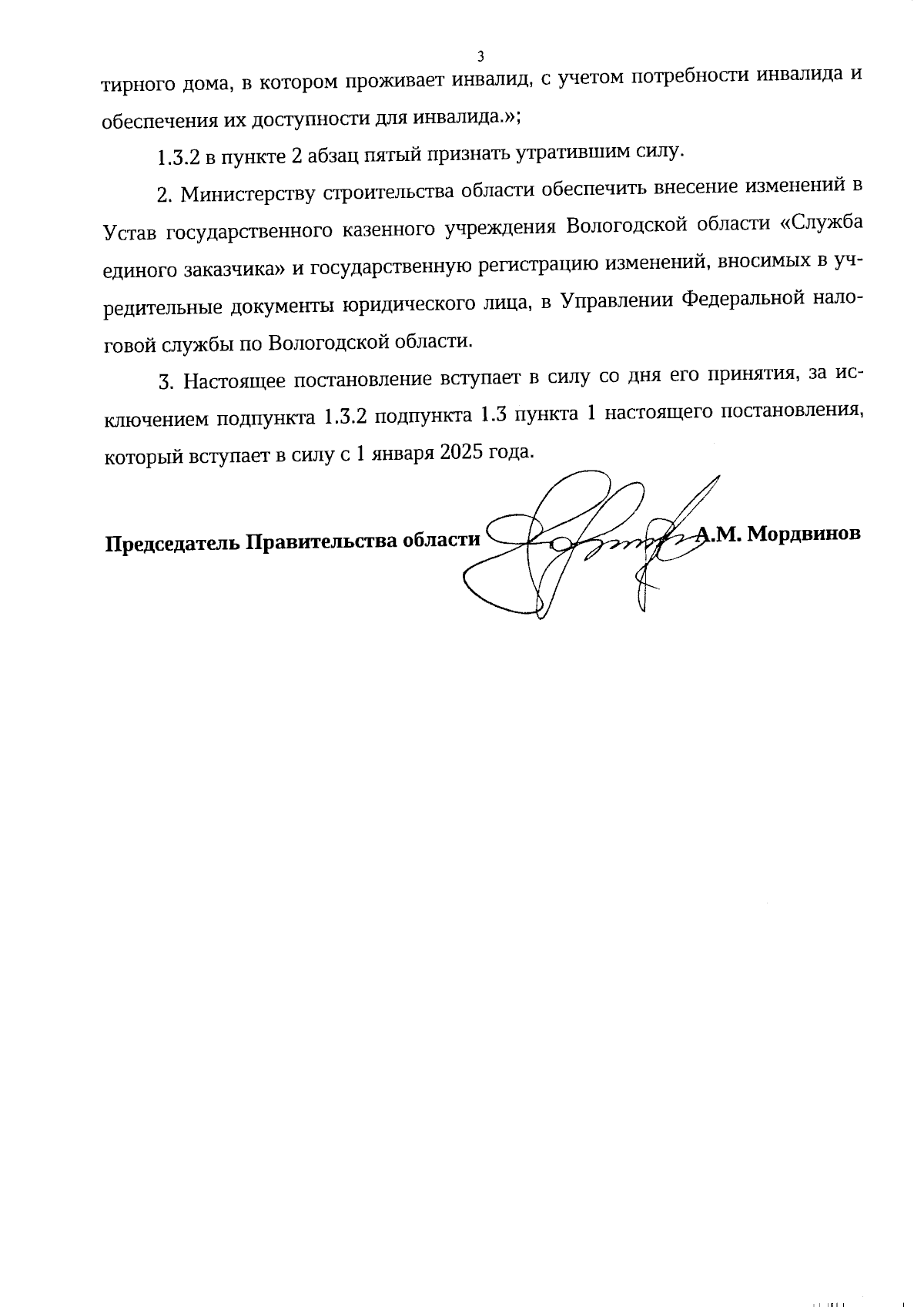 3

тирного дома, в котором проживает инвалид, с учетом потребности инвалида и обеспечения их доступности для инвалида.»;

1.3.2 в пункте 2 абзац пятый признать утратившим силу.

2. Министерству строительства области обеспечить внесение изменений в Устав государственного казенного учреждения Вологодской области «Служба единого заказчика» и государственную регистрацию изменений, вносимых в учредительные документы юридического лица, в Управлении Федеральной налоговой службы по Вологодской области.

3. Настоящее постановление вступает в силу со дня его принятия, за исключением подпункта 1.3.2 подпункта 1.3 пункта 1 настоящего постановления, который вступает в силу с 1 января 2025 года.

Председатель Правительства области А.М. Мордвинов